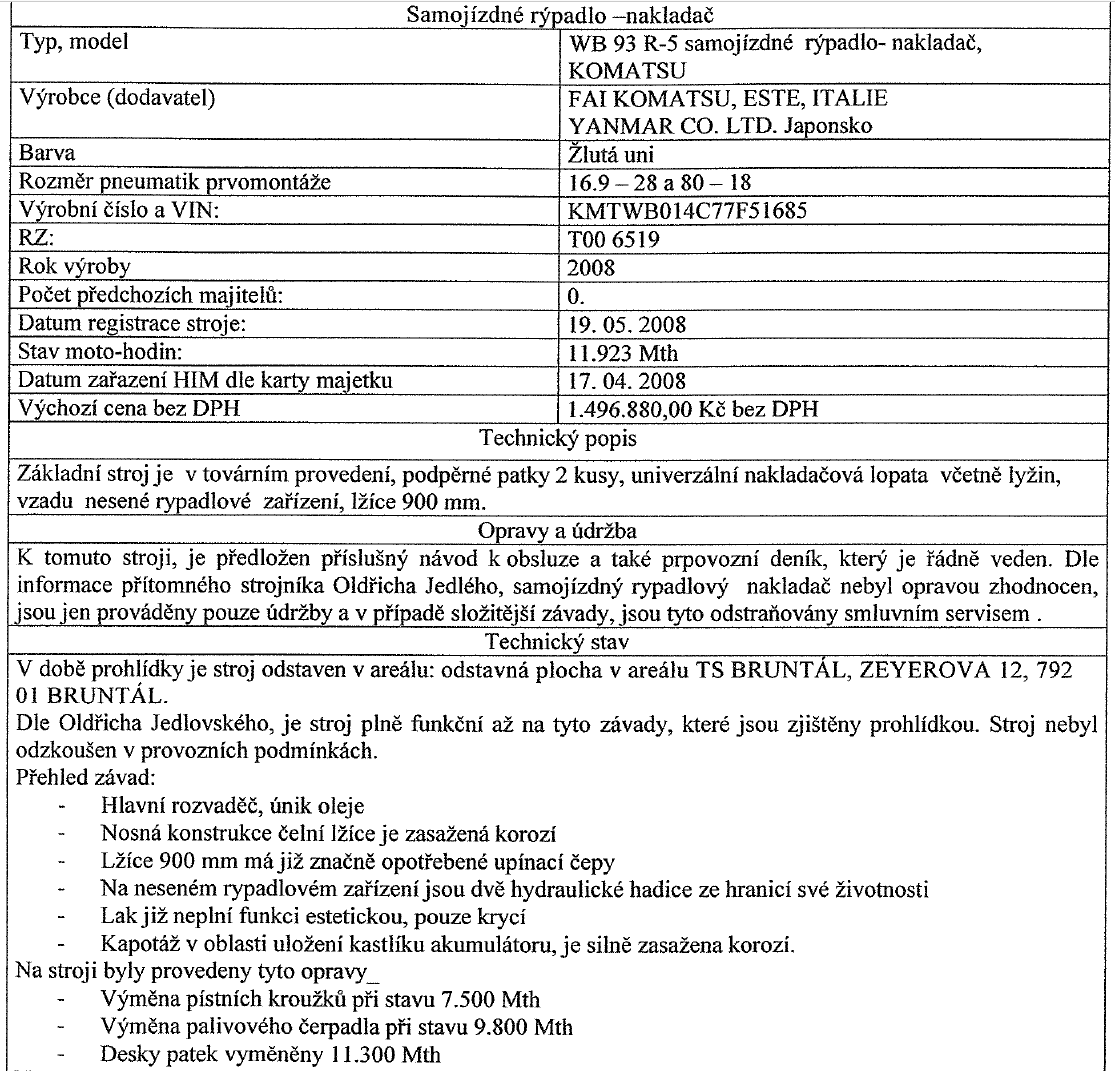 | Samojízdné rýpadlo –nakladač | |
|---|---|
| Typ, model | WB 93 R-5 samojízdné rýpadlo- nakladač, KOMATSU |
| Výrobce (dodavatel) | FAI KOMATSU, ESTE, ITALIE YANMAR CO. LTD. Japonsko |
| Barva | Žlutá uni |
| Rozměr pneumatik prvomontáže | 16.9 – 28 a 80 – 18 |
| Výrobní číslo a VIN: | KMTWB014C77F51685 |
| RZ: | T00 6519 |
| Rok výroby | 2008 |
| Počet předchozích majitelů: | 0. |
| Datum registrace stroje: | 19. 05. 2008 |
| Stav moto-hodin: | 11.923 Mth |
| Datum zařazení HIM dle karty majetku | 17. 04. 2008 |
| Výchozí cena bez DPH | 1.496.880,00 Kč bez DPH |

Technický popis

Základní stroj je v továrním provedení, podpěrné patky 2 kusy, univerzální nakladačová lopata včetně lyžin, vzadu nesené rypadlové zařízení, lžíce 900 mm.

Opravy a údržba

K tomuto stroji, je předložen příslušný návod k obsluze a také prpovozní deník, který je řádně veden. Dle informace přítomného strojníka Oldřicha Jedlého, samojízdný rypadlový nakladač nebyl opravou zhodnocen, jsou jen prováděny pouze údržby a v případě složitější závady, jsou tyto odstraňovány smluvním servisem .

Technický stav

V době prohlídky je stroj odstaven v areálu: odstavná plocha v areálu TS BRUNTÁL, ZEYEROVA 12, 792 01 BRUNTÁL.
Dle Oldřicha Jedlovského, je stroj plně funkční až na tyto závady, které jsou zjištěny prohlídkou. Stroj nebyl odzkoušen v provozních podmínkách.
Přehled závad:
- Hlavní rozvaděč, únik oleje
- Nosná konstrukce čelní lžíce je zasažená korozí
- Lžíce 900 mm má již značně opotřebené upínací čepy
- Na neseném rypadlovém zařízení jsou dvě hydraulické hadice ze hranicí své životnosti
- Lak již neplní funkci estetickou, pouze krycí
- Kapotáž v oblasti uložení kastlíku akumulátoru, je silně zasažena korozí.
Na stroji byly provedeny tyto opravy_
- Výměna pístních kroužků při stavu 7.500 Mth
- Výměna palivového čerpadla při stavu 9.800 Mth
- Desky patek vyměněny 11.300 Mth